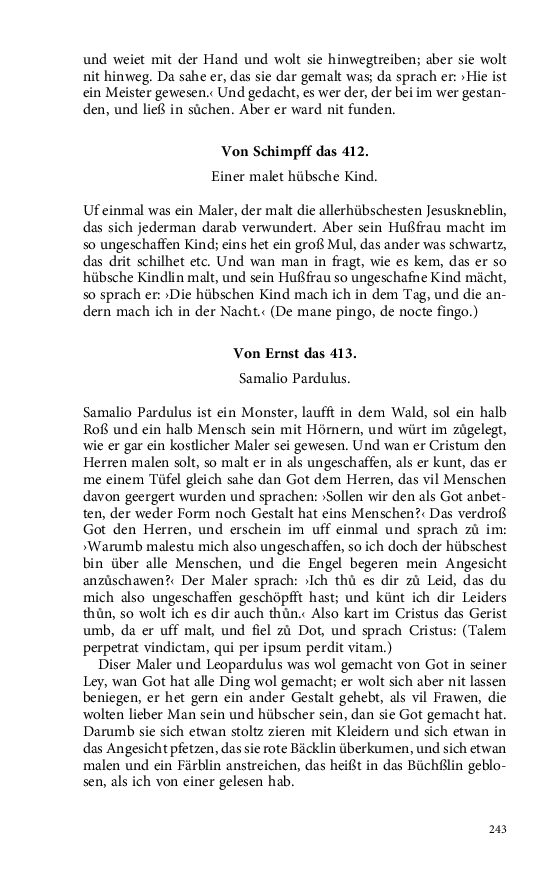 und weiet mit der Hand und wolt sie hinwegtreiben; aber sie wolt nit hinweg. Da sahe er, das sie dar gemalt was; da sprach er: ›Hie ist ein Meister gewesen.‹ Und gedacht, es wer der, der bei im wer gestanden, und ließ in sůchen. Aber er ward nit funden.

Von Schimpff das 412.

Einer malet hübsche Kind.

Uf einmal was ein Maler, der malt die allerhübschesten Jesuskneblin, das sich jederman darab verwundert. Aber sein Hußfrau macht im so ungeschaffen Kind; eins het ein groß Mul, das ander was schwartz, das drit schilhet etc. Und wan man in fragt, wie es kem, das er so hübsche Kindlin malt, und sein Hußfrau so ungeschafne Kind mächt, so sprach er: ›Die hübschen Kind mach ich in dem Tag, und die andern mach ich in der Nacht.‹ (De mane pingo, de nocte fingo.)

Von Ernst das 413.

Samalio Pardulus.

Samalio Pardulus ist ein Monster, laufft in dem Wald, sol ein halb Roß und ein halb Mensch sein mit Hörnern, und würt im zůgelegt, wie er gar ein kostlicher Maler sei gewesen. Und wan er Cristum den Herren malen solt, so malt er in als ungeschaffen, als er kunt, das er me einem Tüfel gleich sahe dan Got dem Herren, das vil Menschen davon geergert wurden und sprachen: ›Sollen wir den als Got anbetten, der weder Form noch Gestalt hat eins Menschen?‹ Das verdroß Got den Herren, und erschein im uff einmal und sprach zů im: ›Warumb malestu mich also ungeschaffen, so ich doch der hübschest bin über alle Menschen, und die Engel begeren mein Angesicht anzůschawen?‹ Der Maler sprach: ›Ich thů es dir zů Leid, das du mich also ungeschaffen geschöpfft hast; und künt ich dir Leiders thůn, so wolt ich es dir auch thůn.‹ Also kart im Cristus das Gerist umb, da er uff malt, und fiel zů Dot, und sprach Cristus: (Talem perpetrat vindictam, qui per ipsum perdit vitam.)

Diser Maler und Leopardulus was wol gemacht von Got in seiner Ley, wan Got hat alle Ding wol gemacht; er wolt sich aber nit lassen beniegen, er het gern ein ander Gestalt gehebt, als vil Frawen, die wolten lieber Man sein und hübscher sein, dan sie Got gemacht hat. Darumb sie sich etwan stoltz zieren mit Kleidern und sich etwan in das Angesicht pfetzen, das sie rote Bäcklin überkumen, und sich etwan malen und ein Färblin anstreichen, das heißt in das Büchßlin geblosen, als ich von einer gelesen hab.

243